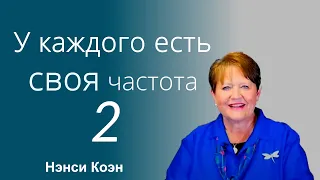 У каждого есть СВОЯ частота
2
Нэнси Коэн